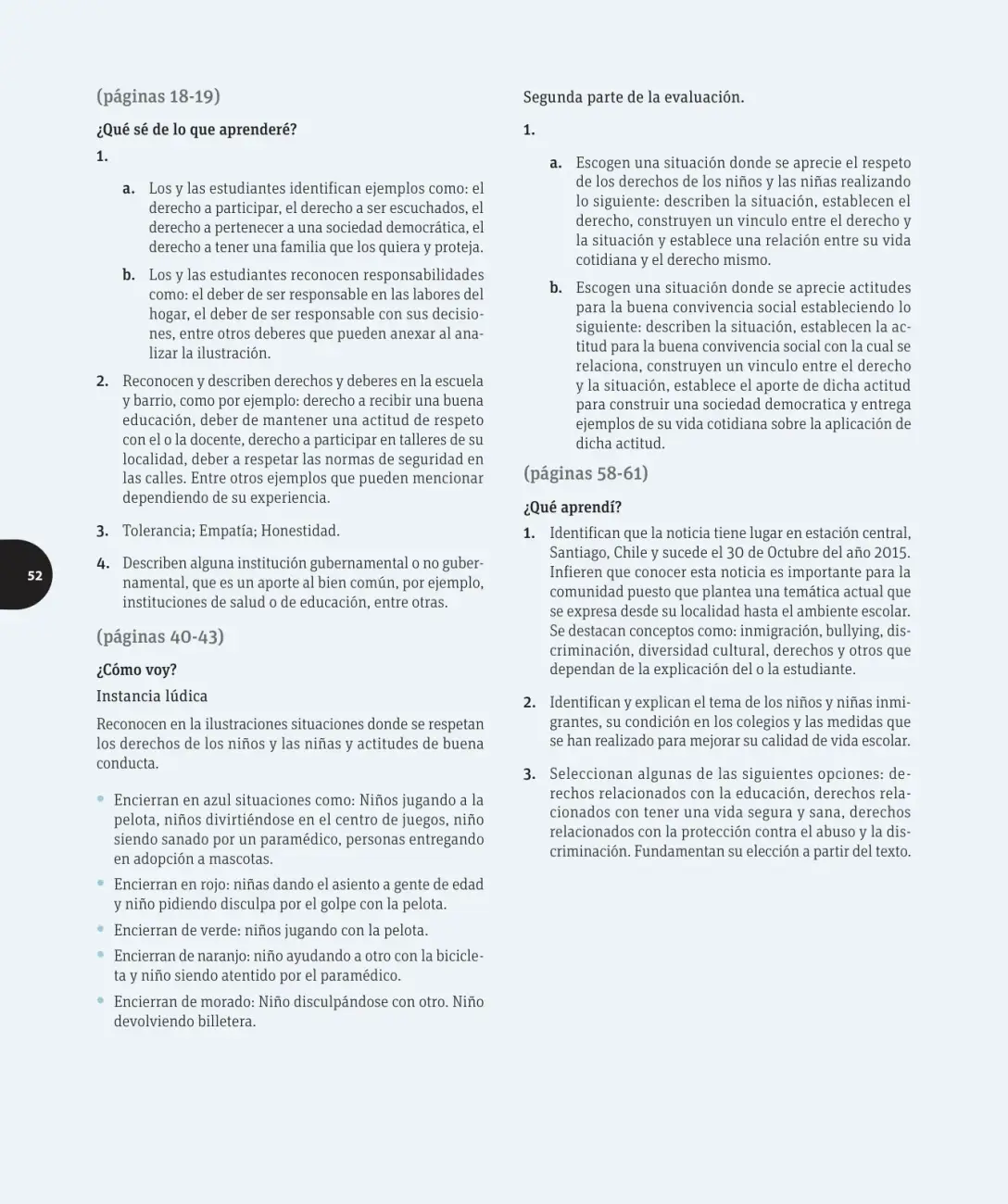 (páginas 18-19)

¿Qué sé de lo que aprenderé?

1.

a. Los y las estudiantes identifican ejemplos como: el derecho a participar, el derecho a ser escuchados, el derecho a pertenecer a una sociedad democrática, el derecho a tener una familia que los quiera y proteja.

b. Los y las estudiantes reconocen responsabilidades como: el deber de ser responsable en las labores del hogar, el deber de ser responsable con sus decisiones, entre otros deberes que pueden anexar al analizar la ilustración.

2. Reconocen y describen derechos y deberes en la escuela y barrio, como por ejemplo: derecho a recibir una buena educación, deber de mantener una actitud de respeto con el o la docente, derecho a participar en talleres de su localidad, deber a respetar las normas de seguridad en las calles. Entre otros ejemplos que pueden mencionar dependiendo de su experiencia.

3. Tolerancia; Empatía; Honestidad.

4. Describen alguna institución gubernamental o no gubernamental, que es un aporte al bien común, por ejemplo, instituciones de salud o de educación, entre otras.

(páginas 40-43)

¿Cómo voy?

Instancia lúdica

Reconocen en la ilustraciones situaciones donde se respetan los derechos de los niños y las niñas y actitudes de buena conducta.

• Encierran en azul situaciones como: Niños jugando a la pelota, niños divirtiéndose en el centro de juegos, niño siendo sanado por un paramédico, personas entregando en adopción a mascotas.
• Encierran en rojo: niñas dando el asiento a gente de edad y niño pidiendo disculpa por el golpe con la pelota.
• Encierran de verde: niños jugando con la pelota.
• Encierran de naranjo: niño ayudando a otro con la bicicleta y niño siendo atentido por el paramédico.
• Encierran de morado: Niño disculpándose con otro. Niño devolviendo billetera.

Segunda parte de la evaluación.

1.

a. Escogen una situación donde se aprecie el respeto de los derechos de los niños y las niñas realizando lo siguiente: describen la situación, establecen el derecho, construyen un vinculo entre el derecho y la situación y establece una relación entre su vida cotidiana y el derecho mismo.

b. Escogen una situación donde se aprecie actitudes para la buena convivencia social estableciendo lo siguiente: describen la situación, establecen la actitud para la buena convivencia social con la cual se relaciona, construyen un vinculo entre el derecho y la situación, establece el aporte de dicha actitud para construir una sociedad democratica y entrega ejemplos de su vida cotidiana sobre la aplicación de dicha actitud.

(páginas 58-61)

¿Qué aprendí?

1. Identifican que la noticia tiene lugar en estación central, Santiago, Chile y sucede el 30 de Octubre del año 2015. Infieren que conocer esta noticia es importante para la comunidad puesto que plantea una temática actual que se expresa desde su localidad hasta el ambiente escolar. Se destacan conceptos como: inmigración, bullying, discriminación, diversidad cultural, derechos y otros que dependan de la explicación del o la estudiante.

2. Identifican y explican el tema de los niños y niñas inmigrantes, su condición en los colegios y las medidas que se han realizado para mejorar su calidad de vida escolar.

3. Seleccionan algunas de las siguientes opciones: derechos relacionados con la educación, derechos relacionados con tener una vida segura y sana, derechos relacionados con la protección contra el abuso y la discriminación. Fundamentan su elección a partir del texto.

52